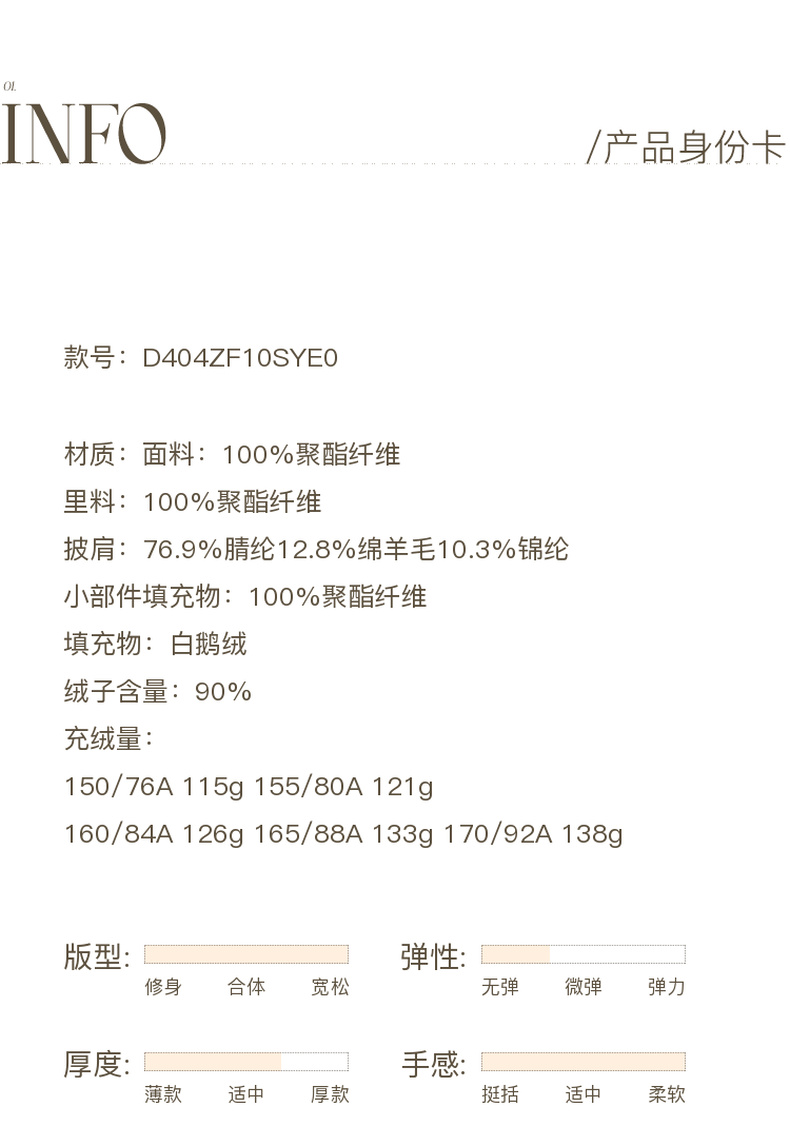 01.
INFO

/产品身份卡

款号：D404ZF10SYE0

材质：面料：100%聚酯纤维

里料：100%聚酯纤维

披肩：76.9%腈纶12.8%绵羊毛10.3%锦纶

小部件填充物：100%聚酯纤维

填充物：白鹅绒

绒子含量：90%

充绒量：

150/76A 115g 155/80A 121g

160/84A 126g 165/88A 133g 170/92A 138g

版型:
修身 合体 宽松

弹性:
无弹 微弹 弹力

厚度:
薄款 适中 厚款

手感:
挺括 适中 柔软